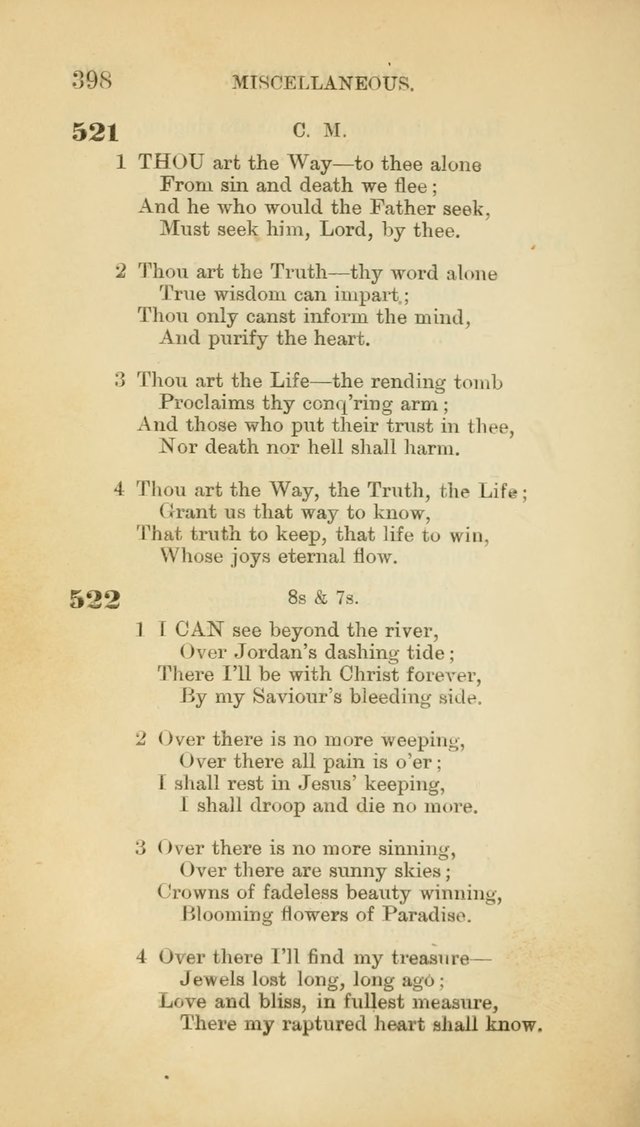 398 MISCELLANEOUS.

521 C. M.

1 THOU art the Way—to thee alone
From sin and death we flee;
And he who would the Father seek,
Must seek him, Lord, by thee.

2 Thou art the Truth—thy word alone
True wisdom can impart;
Thou only canst inform the mind,
And purify the heart.

3 Thou art the Life—the rending tomb
Proclaims thy conq'ring arm;
And those who put their trust in thee,
Nor death nor hell shall harm.

4 Thou art the Way, the Truth, the Life;
Grant us that way to know,
That truth to keep, that life to win,
Whose joys eternal flow.

522 8s & 7s.

1 I CAN see beyond the river,
Over Jordan's dashing tide;
There I'll be with Christ forever,
By my Saviour's bleeding side.

2 Over there is no more weeping,
Over there all pain is o'er;
I shall rest in Jesus' keeping,
I shall droop and die no more.

3 Over there is no more sinning,
Over there are sunny skies;
Crowns of fadeless beauty winning,
Blooming flowers of Paradise.

4 Over there I'll find my treasure—
Jewels lost long, long ago;
Love and bliss, in fullest measure,
There my raptured heart shall know.